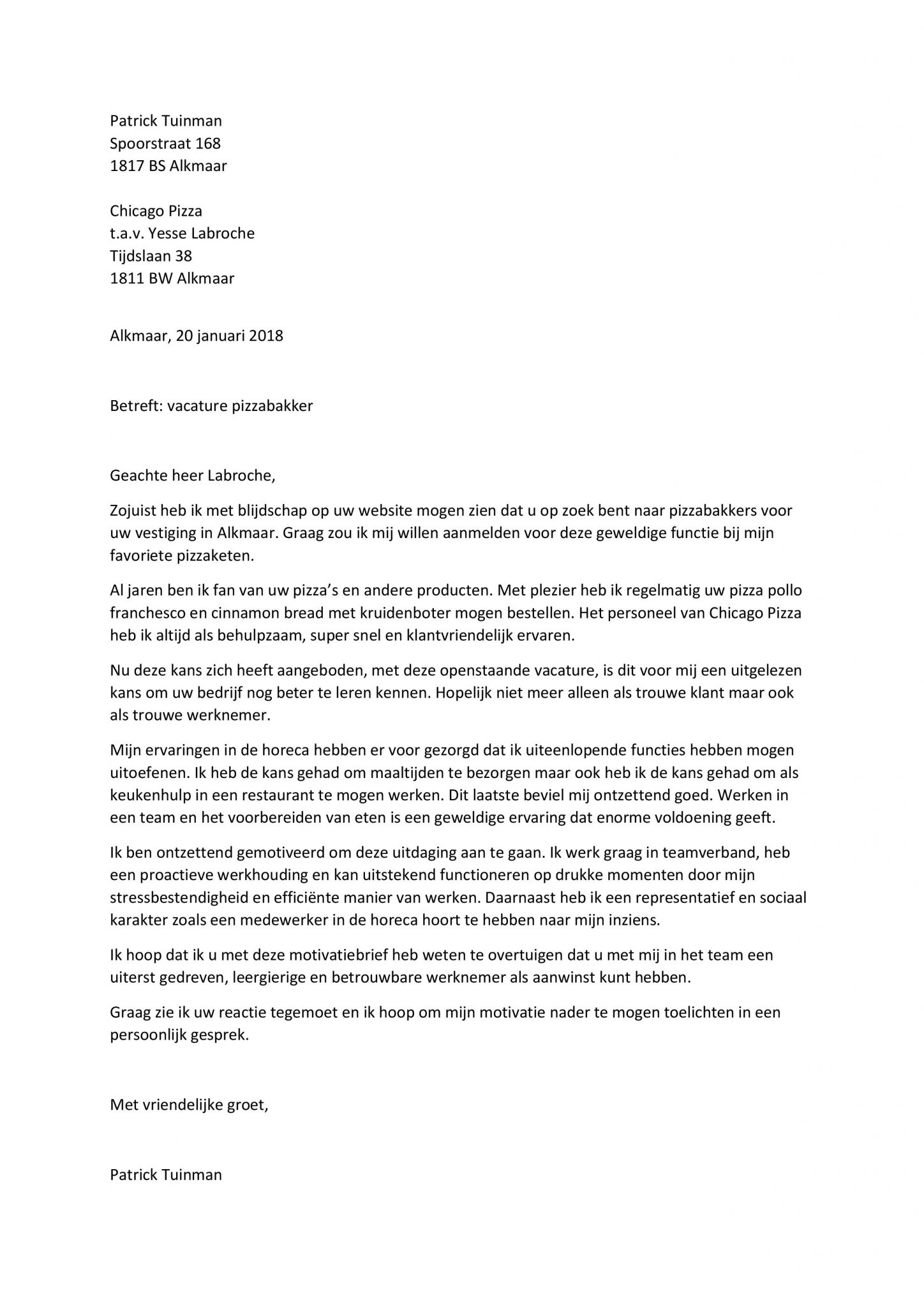 Patrick Tuinman
Spoorstraat 168
1817 BS Alkmaar

Chicago Pizza
t.a.v. Yesse Labroche
Tijdslaan 38
1811 BW Alkmaar

Alkmaar, 20 januari 2018

Betreft: vacature pizzabakker

Geachte heer Labroche,

Zojuist heb ik met blijdschap op uw website mogen zien dat u op zoek bent naar pizzabakkers voor uw vestiging in Alkmaar. Graag zou ik mij willen aanmelden voor deze geweldige functie bij mijn favoriete pizzaketen.

Al jaren ben ik fan van uw pizza's en andere producten. Met plezier heb ik regelmatig uw pizza pollo franchesco en cinnamon bread met kruidenboter mogen bestellen. Het personeel van Chicago Pizza heb ik altijd als behulpzaam, super snel en klantvriendelijk ervaren.

Nu deze kans zich heeft aangeboden, met deze openstaande vacature, is dit voor mij een uitgelezen kans om uw bedrijf nog beter te leren kennen. Hopelijk niet meer alleen als trouwe klant maar ook als trouwe werknemer.

Mijn ervaringen in de horeca hebben er voor gezorgd dat ik uiteenlopende functies hebben mogen uitoefenen. Ik heb de kans gehad om maaltijden te bezorgen maar ook heb ik de kans gehad om als keukenhulp in een restaurant te mogen werken. Dit laatste beviel mij ontzettend goed. Werken in een team en het voorbereiden van eten is een geweldige ervaring dat enorme voldoening geeft.

Ik ben ontzettend gemotiveerd om deze uitdaging aan te gaan. Ik werk graag in teamverband, heb een proactieve werkhouding en kan uitstekend functioneren op drukke momenten door mijn stressbestendigheid en efficiënte manier van werken. Daarnaast heb ik een representatief en sociaal karakter zoals een medewerker in de horeca hoort te hebben naar mijn inziens.

Ik hoop dat ik u met deze motivatiebrief heb weten te overtuigen dat u met mij in het team een uiterst gedreven, leergierige en betrouwbare werknemer als aanwinst kunt hebben.

Graag zie ik uw reactie tegemoet en ik hoop om mijn motivatie nader te mogen toelichten in een persoonlijk gesprek.

Met vriendelijke groet,

Patrick Tuinman